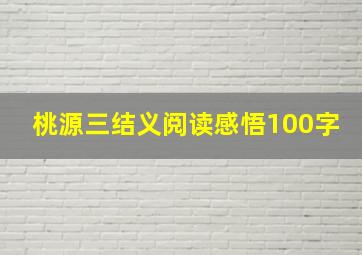 桃源三结义阅读感悟100字